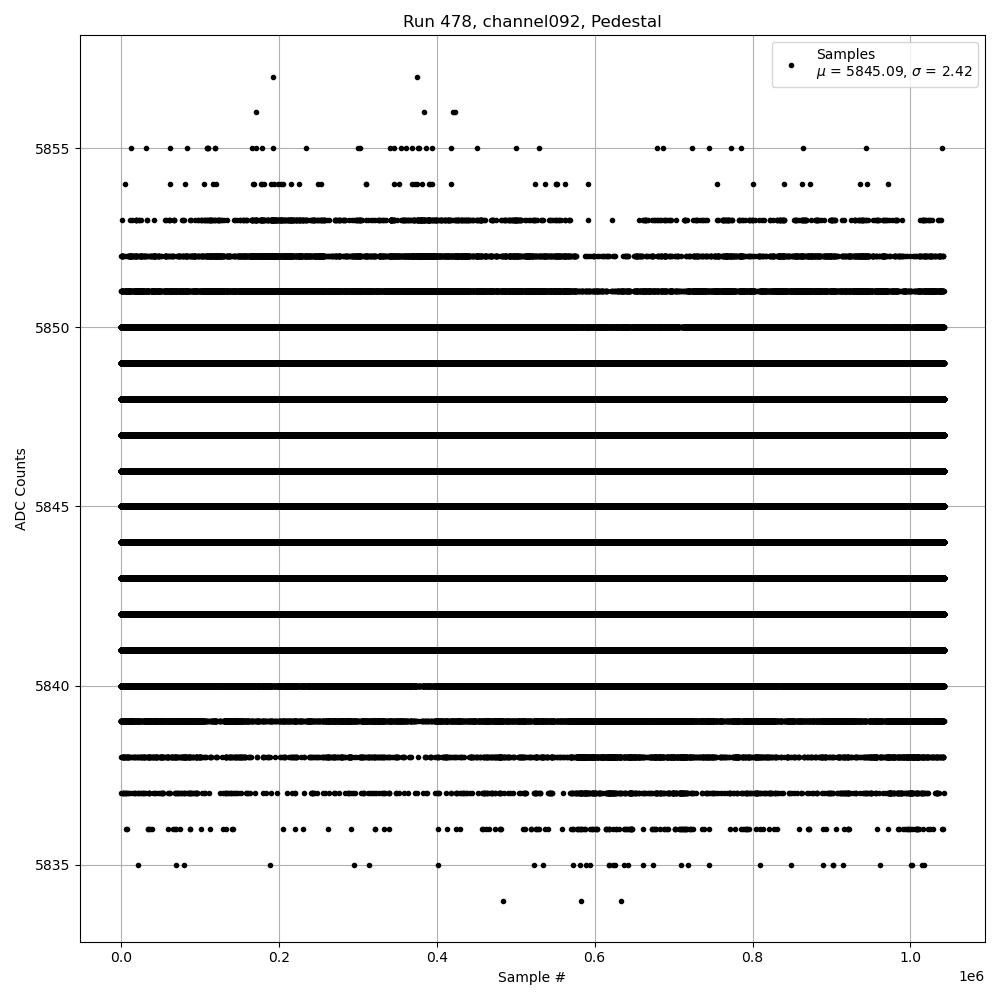 Run 478, channel092, Pedestal

Samples
$\mu$ = 5845.09, $\sigma$ = 2.42

ADC Counts

5855
5850
5845
5840
5835

0.0
0.2
0.4
0.6
0.8
1.0
1e6

Sample #